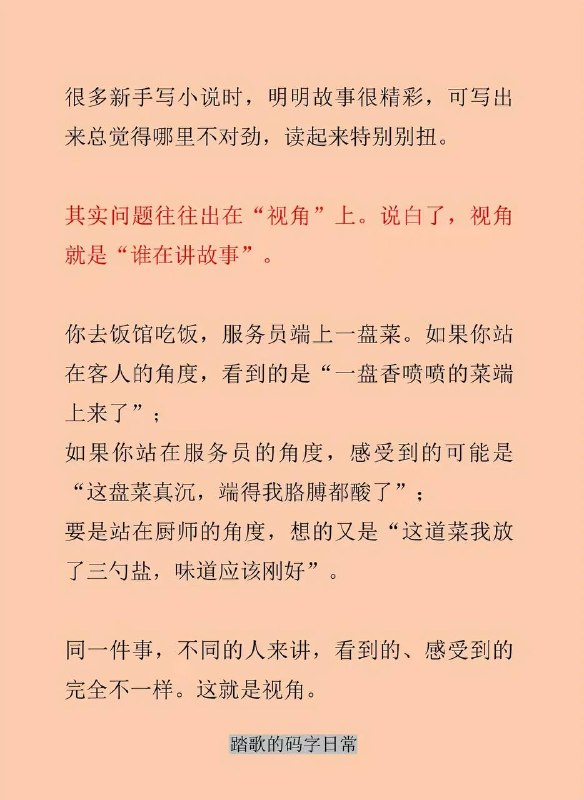 很多新手写小说时，明明故事很精彩，可写出来总觉得哪里不对劲，读起来特别别扭。

其实问题往往出在“视角”上。说白了，视角就是“谁在讲故事”。

你去饭馆吃饭，服务员端上一盘菜。如果你站在客人的角度，看到的是“一盘香喷喷的菜端上来了”；
如果你站在服务员的角度，感受到的可能是“这盘菜真沉，端得我胳膊都酸了”；
要是站在厨师的角度，想的又是“这道菜我放了三勺盐，味道应该刚好”。

同一件事，不同的人来讲，看到的、感受到的完全不一样。这就是视角。

踏歌的码字日常